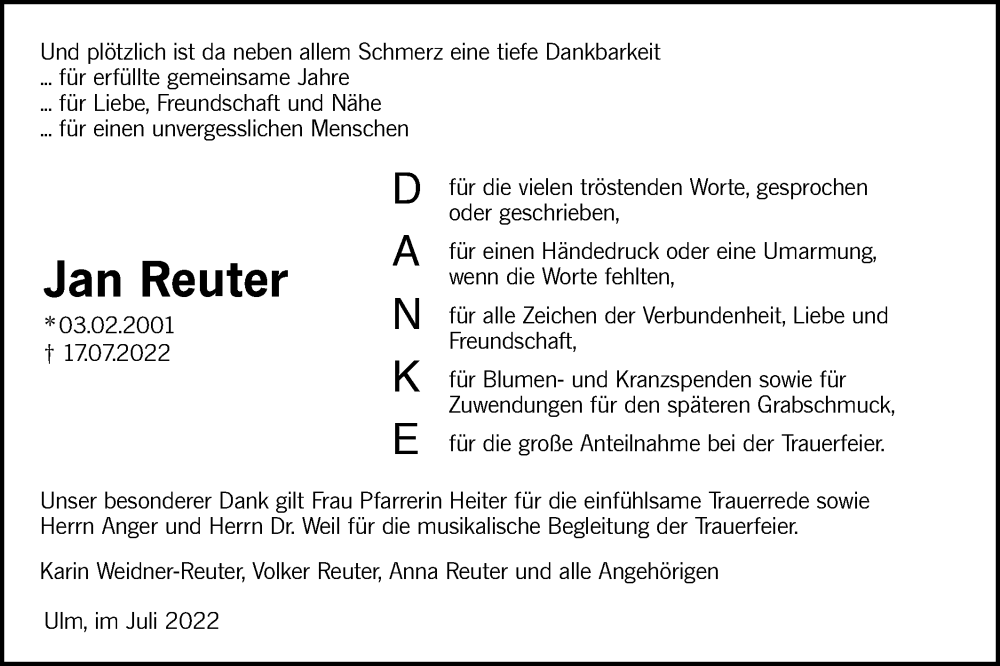 Und plötzlich ist da neben allem Schmerz eine tiefe Dankbarkeit
... für erfüllte gemeinsame Jahre
... für Liebe, Freundschaft und Nähe
... für einen unvergesslichen Menschen

Jan Reuter
*03.02.2001
† 17.07.2022

D für die vielen tröstenden Worte, gesprochen oder geschrieben,

A für einen Händedruck oder eine Umarmung, wenn die Worte fehlten,

N für alle Zeichen der Verbundenheit, Liebe und Freundschaft,

K für Blumen- und Kranzspenden sowie für Zuwendungen für den späteren Grabschmuck,

E für die große Anteilnahme bei der Trauerfeier.

Unser besonderer Dank gilt Frau Pfarrerin Heiter für die einfühlsame Trauerrede sowie Herrn Anger und Herrn Dr. Weil für die musikalische Begleitung der Trauerfeier.

Karin Weidner-Reuter, Volker Reuter, Anna Reuter und alle Angehörigen

Ulm, im Juli 2022